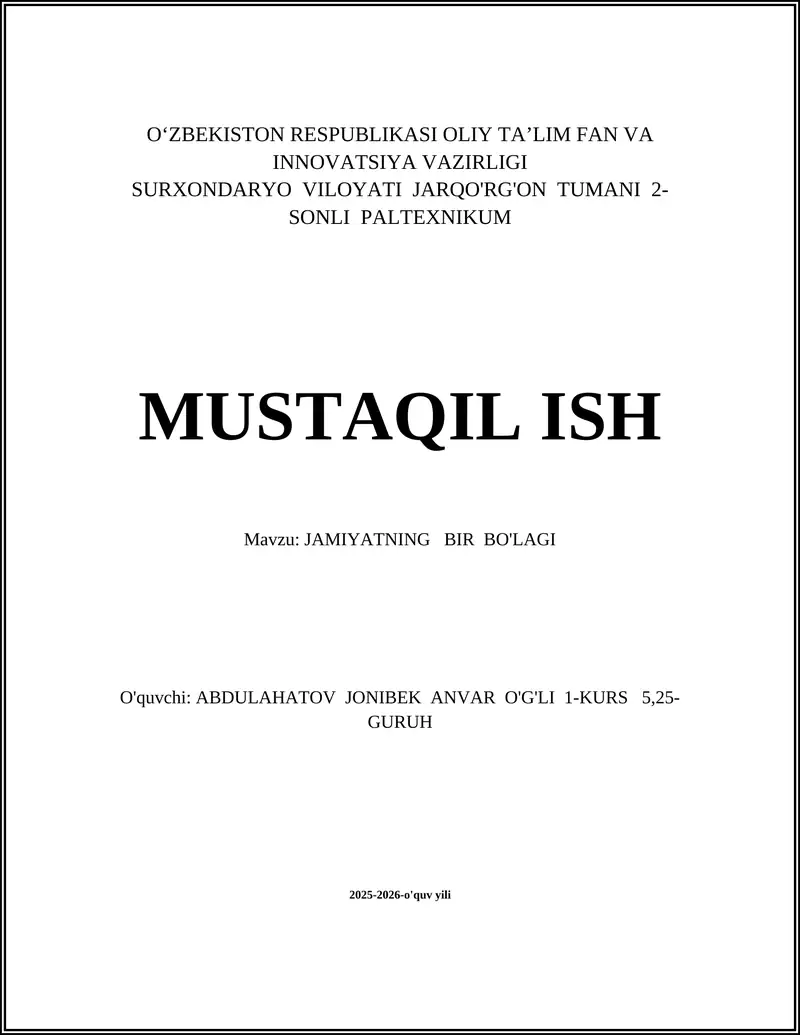 O‘ZBEKISTON RESPUBLIKASI OLIY TA’LIM FAN VA INNOVATSIYA VAZIRLIGI
SURXONDARYO VILOYATI JARQO'RG'ON TUMANI 2-SONLI PALTEXNIKUM

MUSTAQIL ISH

Mavzu: JAMIYATNING BIR BO'LAGI

O'quvchi: ABDULAHATOV JONIBEK ANVAR O'G'LI 1-KURS 5,25-GURUH

2025-2026-o'quv yili